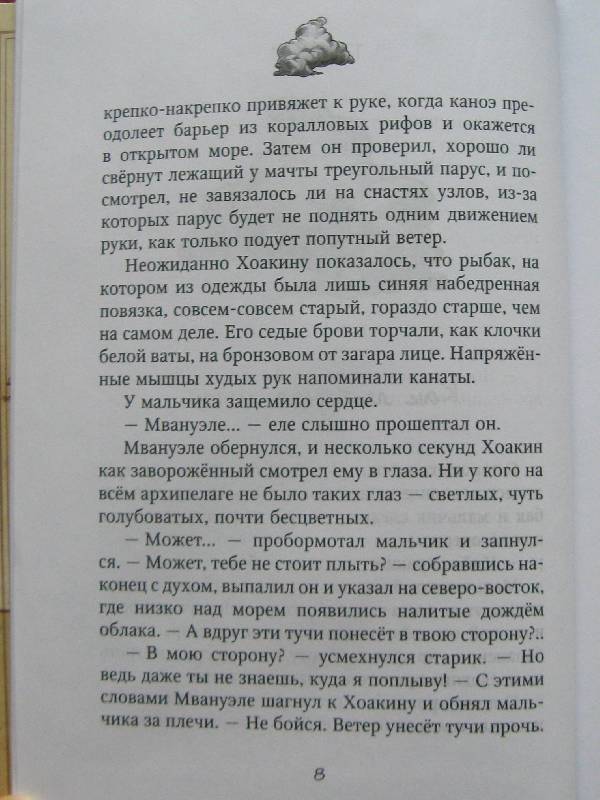 крепко-накрепко привяжет к руке, когда каноэ преодолеет барьер из коралловых рифов и окажется в открытом море. Затем он проверил, хорошо ли свёрнут лежащий у мачты треугольный парус, и посмотрел, не завязалось ли на снастях узлов, из-за которых парус будет не поднять одним движением руки, как только подует попутный ветер.

Неожиданно Хоакину показалось, что рыбак, на котором из одежды была лишь синяя набедренная повязка, совсем-совсем старый, гораздо старше, чем на самом деле. Его седые брови торчали, как клочки белой ваты, на бронзовом от загара лице. Напряжённые мышцы худых рук напоминали канаты.

У мальчика защемило сердце.

— Мвануэле... — еле слышно прошептал он.

Мвануэле обернулся, и несколько секунд Хоакин как заворожённый смотрел ему в глаза. Ни у кого на всём архипелаге не было таких глаз — светлых, чуть голубоватых, почти бесцветных.

— Может... — пробормотал мальчик и запнулся. — Может, тебе не стоит плыть? — собравшись наконец с духом, выпалил он и указал на северо-восток, где низко над морем появились налитые дождём облака. — А вдруг эти тучи понесёт в твою сторону?..

— В мою сторону? — усмехнулся старик. — Но ведь даже ты не знаешь, куда я поплыву! — С этими словами Мвануэле шагнул к Хоакину и обнял мальчика за плечи. — Не бойся. Ветер унесёт тучи прочь.

8